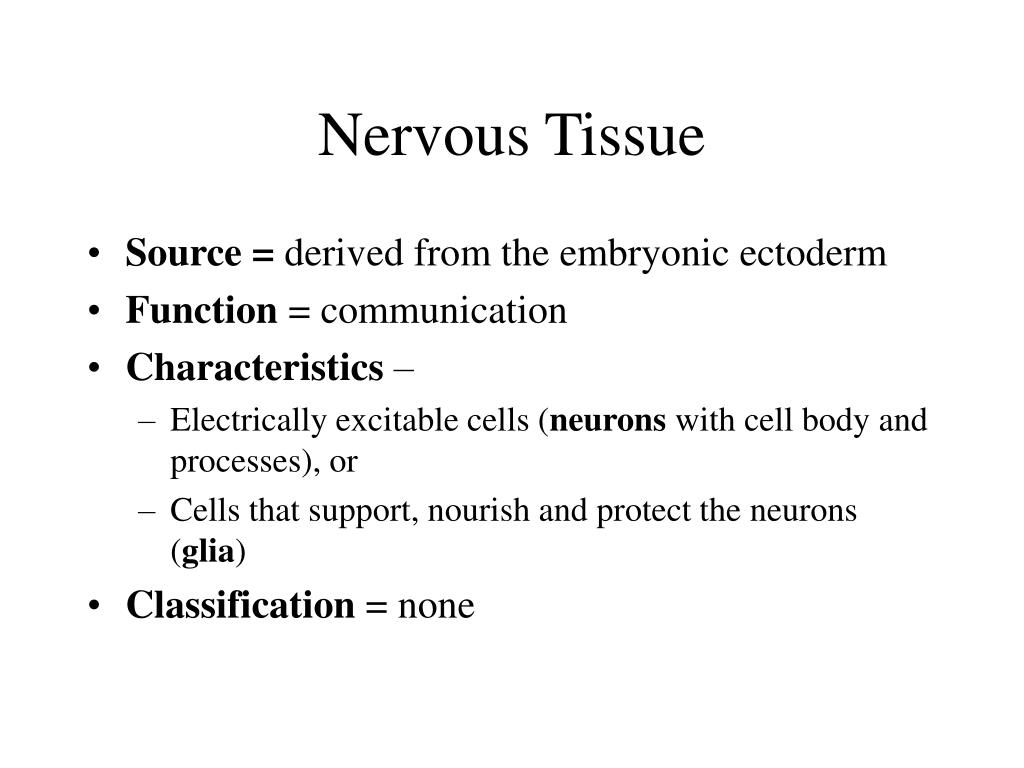 Nervous Tissue

• Source = derived from the embryonic ectoderm
• Function = communication
• Characteristics –
– Electrically excitable cells (neurons with cell body and processes), or
– Cells that support, nourish and protect the neurons (glia)
• Classification = none